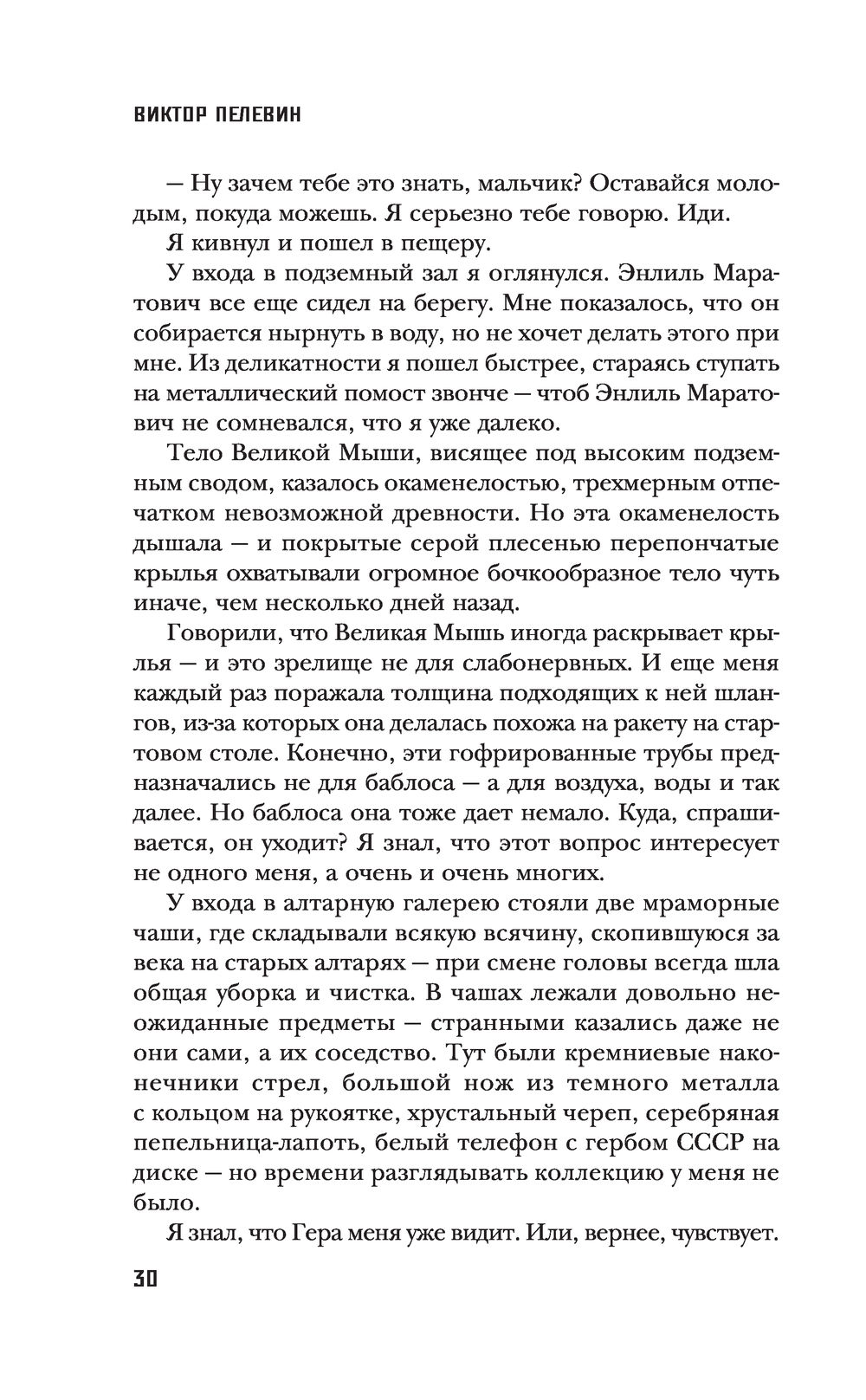 ВИКТОР ПЕЛЕВИН

— Ну зачем тебе это знать, мальчик? Оставайся молодым, покуда можешь. Я серьезно тебе говорю. Иди.

Я кивнул и пошел в пещеру.

У входа в подземный зал я оглянулся. Энлиль Маратович все еще сидел на берегу. Мне показалось, что он собирается нырнуть в воду, но не хочет делать этого при мне. Из деликатности я пошел быстрее, стараясь ступать на металлический помост звонче — чтоб Энлиль Маратович не сомневался, что я уже далеко.

Тело Великой Мыши, висящее под высоким подземным сводом, казалось окаменелостью, трехмерным отпечатком невозможной древности. Но эта окаменелость дышала — и покрытые серой плесенью перепончатые крылья охватывали огромное бочкообразное тело чуть иначе, чем несколько дней назад.

Говорили, что Великая Мышь иногда раскрывает крылья — и это зрелище не для слабонервных. И еще меня каждый раз поражала толщина подходящих к ней шлангов, из-за которых она делалась похожа на ракету на стартовом столе. Конечно, эти гофрированные трубы предназначались не для баблоса — а для воздуха, воды и так далее. Но баблоса она тоже дает немало. Куда, спрашивается, он уходит? Я знал, что этот вопрос интересует не одного меня, а очень и очень многих.

У входа в алтарную галерею стояли две мраморные чаши, где складывали всякую всячину, скопившуюся за века на старых алтарях — при смене головы всегда шла общая уборка и чистка. В чашах лежали довольно неожиданные предметы — странными казались даже не они сами, а их соседство. Тут были кремниевые наконечники стрел, большой нож из темного металла с кольцом на рукоятке, хрустальный череп, серебряная пепельница-лапоть, белый телефон с гербом СССР на диске — но времени разглядывать коллекцию у меня не было.

Я знал, что Гера меня уже видит. Или, вернее, чувствует.

30